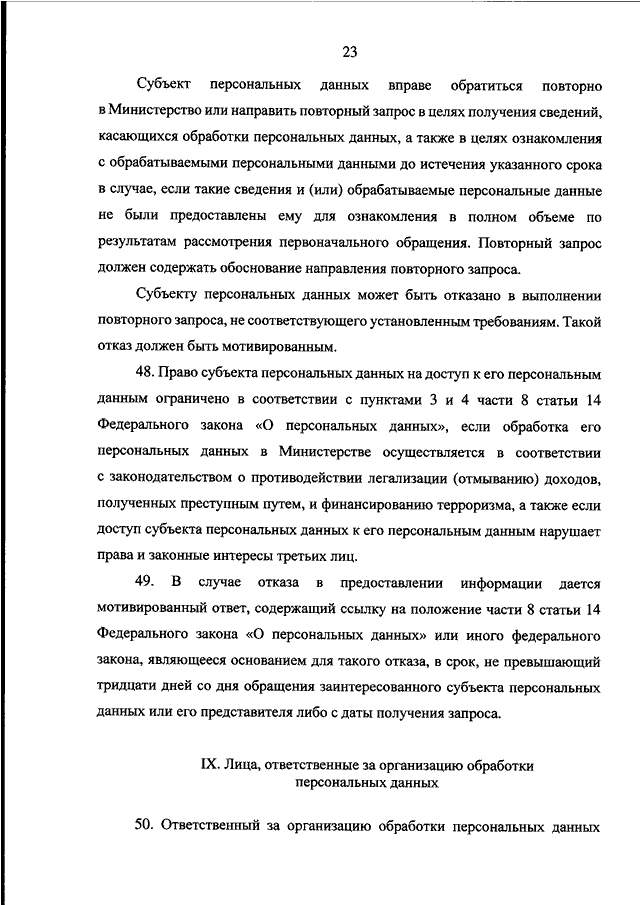 23

Субъект персональных данных вправе обратиться повторно в Министерство или направить повторный запрос в целях получения сведений, касающихся обработки персональных данных, а также в целях ознакомления с обрабатываемыми персональными данными до истечения указанного срока в случае, если такие сведения и (или) обрабатываемые персональные данные не были предоставлены ему для ознакомления в полном объеме по результатам рассмотрения первоначального обращения. Повторный запрос должен содержать обоснование направления повторного запроса.

Субъекту персональных данных может быть отказано в выполнении повторного запроса, не соответствующего установленным требованиям. Такой отказ должен быть мотивированным.

48. Право субъекта персональных данных на доступ к его персональным данным ограничено в соответствии с пунктами 3 и 4 части 8 статьи 14 Федерального закона «О персональных данных», если обработка его персональных данных в Министерстве осуществляется в соответствии с законодательством о противодействии легализации (отмыванию) доходов, полученных преступным путем, и финансированию терроризма, а также если доступ субъекта персональных данных к его персональным данным нарушает права и законные интересы третьих лиц.

49. В случае отказа в предоставлении информации дается мотивированный ответ, содержащий ссылку на положение части 8 статьи 14 Федерального закона «О персональных данных» или иного федерального закона, являющееся основанием для такого отказа, в срок, не превышающий тридцати дней со дня обращения заинтересованного субъекта персональных данных или его представителя либо с даты получения запроса.

IX. Лица, ответственные за организацию обработки персональных данных

50. Ответственный за организацию обработки персональных данных